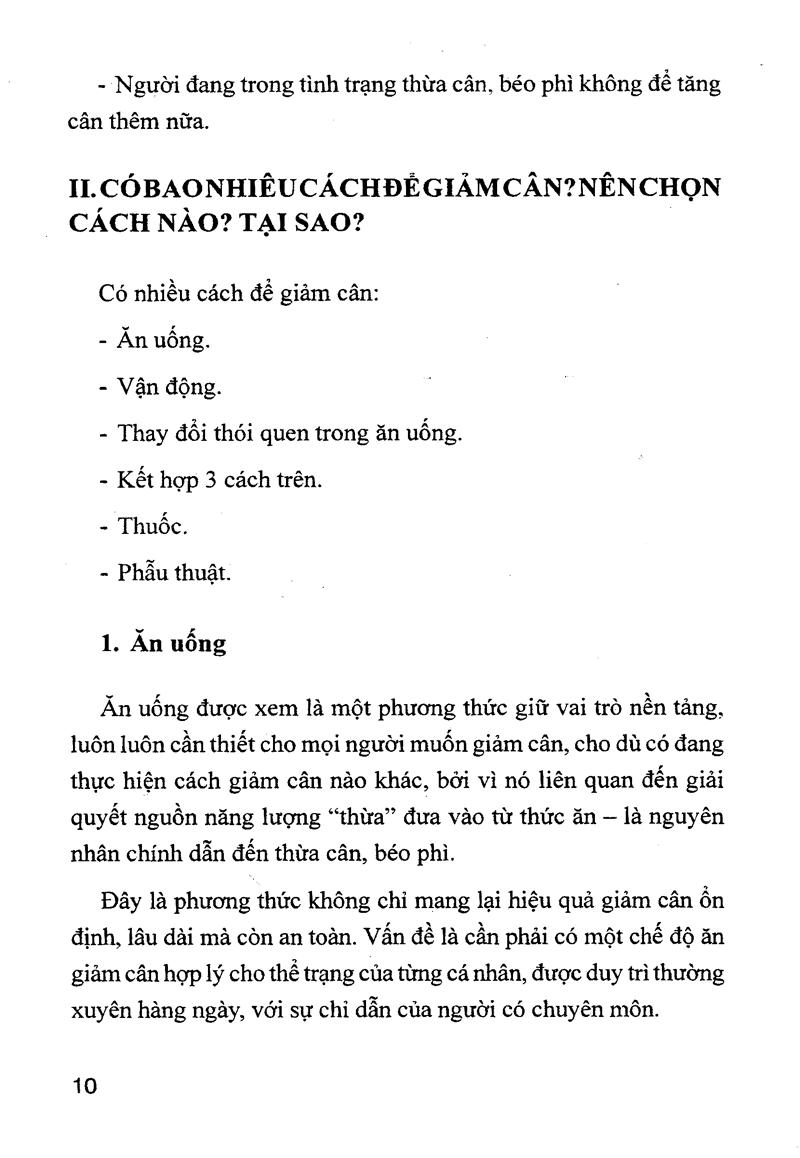 - Người đang trong tình trạng thừa cân, béo phì không để tăng cân thêm nữa.

II. CÓ BAO NHIÊU CÁCH ĐỂ GIẢM CÂN? NÊN CHỌN CÁCH NÀO? TẠI SAO?

Có nhiều cách để giảm cân:

- Ăn uống.

- Vận động.

- Thay đổi thói quen trong ăn uống.

- Kết hợp 3 cách trên.

- Thuốc.

- Phẫu thuật.

1. Ăn uống

Ăn uống được xem là một phương thức giữ vai trò nền tảng, luôn luôn cần thiết cho mọi người muốn giảm cân, cho dù có đang thực hiện cách giảm cân nào khác, bởi vì nó liên quan đến giải quyết nguồn năng lượng "thừa" đưa vào từ thức ăn – là nguyên nhân chính dẫn đến thừa cân, béo phì.

Đây là phương thức không chỉ mang lại hiệu quả giảm cân ổn định, lâu dài mà còn an toàn. Vấn đề là cần phải có một chế độ ăn giảm cân hợp lý cho thể trạng của từng cá nhân, được duy trì thường xuyên hàng ngày, với sự chỉ dẫn của người có chuyên môn.

10